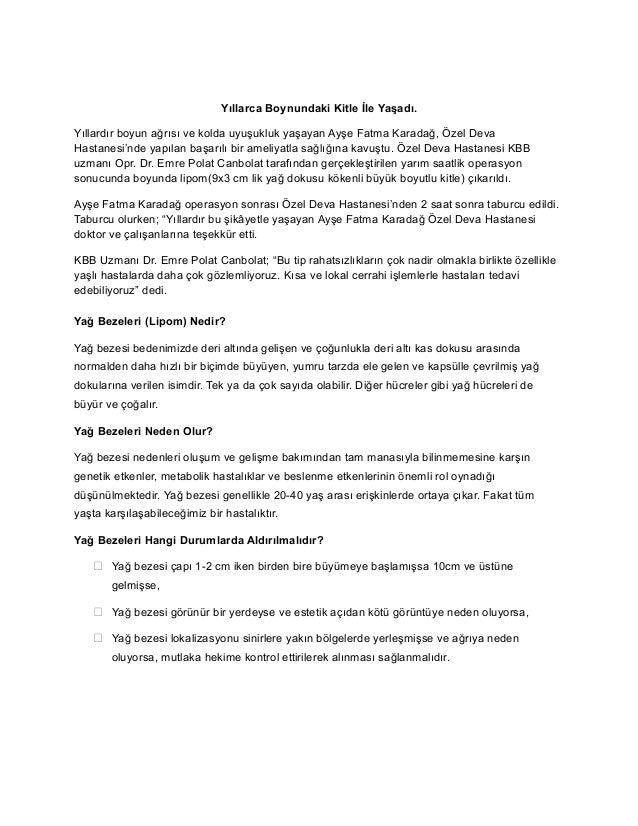 Yıllarca Boynundaki Kitle İle Yaşadı.

Yıllardır boyun ağrısı ve kolda uyuşukluk yaşayan Ayşe Fatma Karadağ, Özel Deva Hastanesi'nde yapılan başarılı bir ameliyatla sağlığına kavuştu. Özel Deva Hastanesi KBB uzmanı Opr. Dr. Emre Polat Canbolat tarafından gerçekleştirilen yarım saatlik operasyon sonucunda boyunda lipom(9x3 cm lik yağ dokusu kökenli büyük boyutlu kitle) çıkarıldı.

Ayşe Fatma Karadağ operasyon sonrası Özel Deva Hastanesi'nden 2 saat sonra taburcu edildi. Taburcu olurken; "Yıllardır bu şikâyetle yaşayan Ayşe Fatma Karadağ Özel Deva Hastanesi doktor ve çalışanlarına teşekkür etti.

KBB Uzmanı Dr. Emre Polat Canbolat; "Bu tip rahatsızlıkların çok nadir olmakla birlikte özellikle yaşlı hastalarda daha çok gözlemliyoruz. Kısa ve lokal cerrahi işlemlerle hastaları tedavi edebiliyoruz" dedi.

Yağ Bezeleri (Lipom) Nedir?

Yağ bezesi bedenimizde deri altında gelişen ve çoğunlukla deri altı kas dokusu arasında normalden daha hızlı bir biçimde büyüyen, yumru tarzda ele gelen ve kapsülle çevrilmiş yağ dokularına verilen isimdir. Tek ya da çok sayıda olabilir. Diğer hücreler gibi yağ hücreleri de büyür ve çoğalır.

Yağ Bezeleri Neden Olur?

Yağ bezesi nedenleri oluşum ve gelişme bakımından tam manasıyla bilinmemesine karşın genetik etkenler, metabolik hastalıklar ve beslenme etkenlerinin önemli rol oynadığı düşünülmektedir. Yağ bezesi genellikle 20-40 yaş arası erişkinlerde ortaya çıkar. Fakat tüm yaşta karşılaşabileceğimiz bir hastalıktır.

Yağ Bezeleri Hangi Durumlarda Aldırılmalıdır?

Yağ bezesi çapı 1-2 cm iken birden bire büyümeye başlamışsa 10cm ve üstüne gelmişse,

Yağ bezesi görünür bir yerdeyse ve estetik açıdan kötü görüntüye neden oluyorsa,

Yağ bezesi lokalizasyonu sinirlere yakın bölgelerde yerleşmişse ve ağrıya neden oluyorsa, mutlaka hekime kontrol ettirilerek alınması sağlanmalıdır.